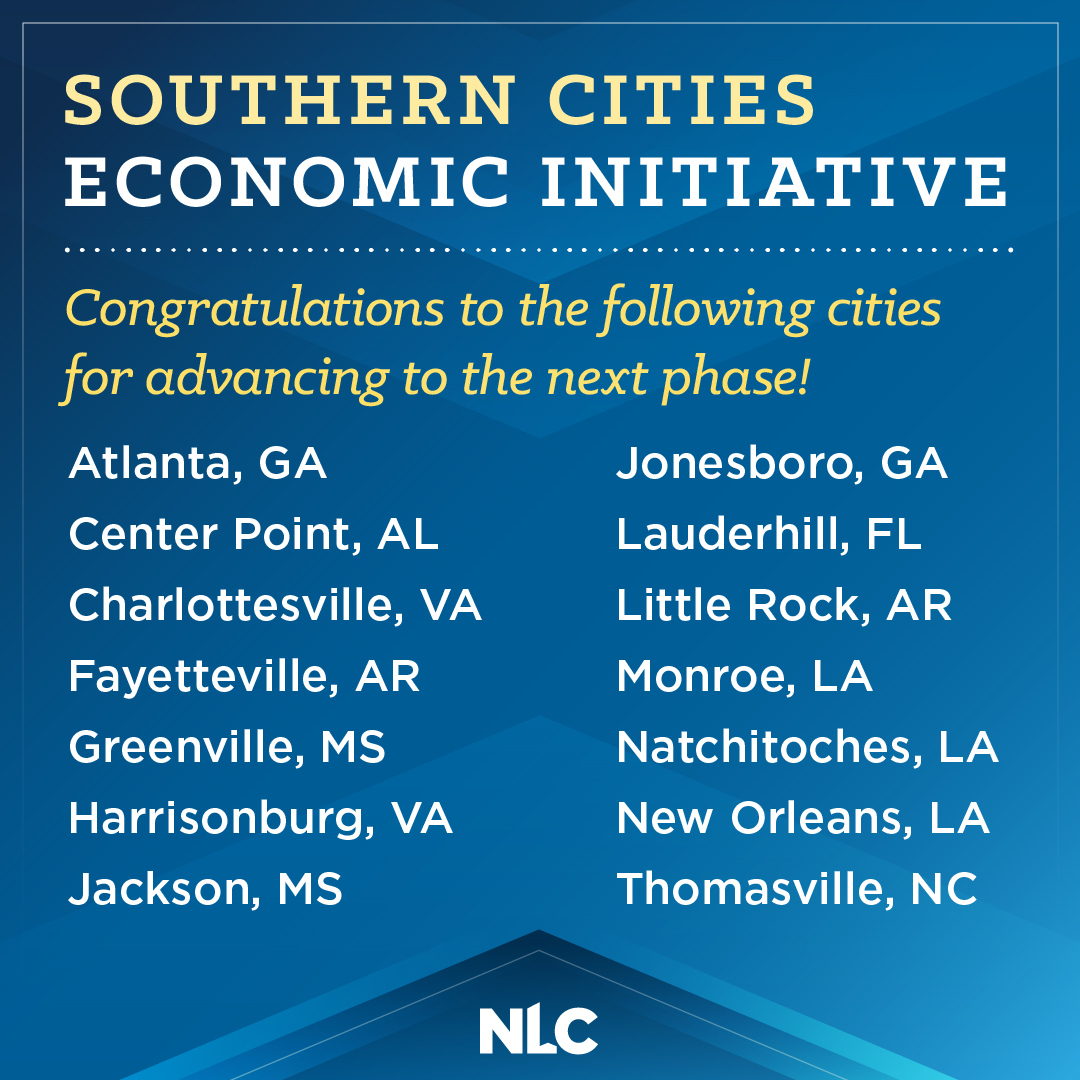 SOUTHERN CITIES
ECONOMIC INITIATIVE

Congratulations to the following cities for advancing to the next phase!

Atlanta, GA
Center Point, AL
Charlottesville, VA
Fayetteville, AR
Greenville, MS
Harrisonburg, VA
Jackson, MS

Jonesboro, GA
Lauderhill, FL
Little Rock, AR
Monroe, LA
Natchitoches, LA
New Orleans, LA
Thomasville, NC

NLC